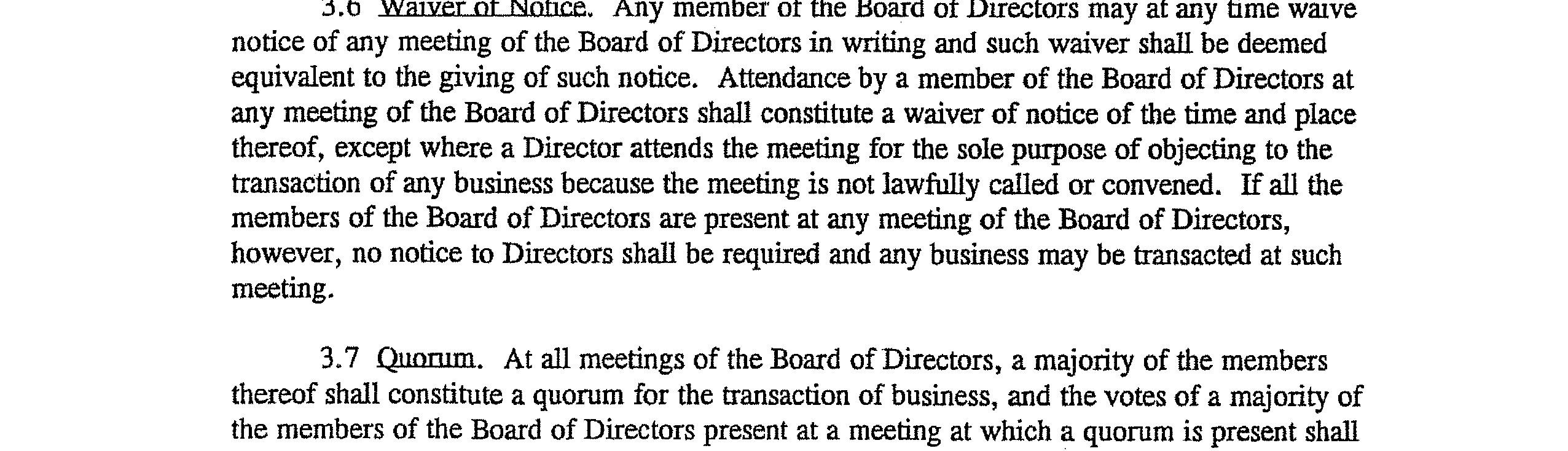 3.6 Waiver of Notice. Any member of the Board of Directors may at any time waive notice of any meeting of the Board of Directors in writing and such waiver shall be deemed equivalent to the giving of such notice. Attendance by a member of the Board of Directors at any meeting of the Board of Directors shall constitute a waiver of notice of the time and place thereof, except where a Director attends the meeting for the sole purpose of objecting to the transaction of any business because the meeting is not lawfully called or convened. If all the members of the Board of Directors are present at any meeting of the Board of Directors, however, no notice to Directors shall be required and any business may be transacted at such meeting.

3.7 Quorum. At all meetings of the Board of Directors, a majority of the members thereof shall constitute a quorum for the transaction of business, and the votes of a majority of the members of the Board of Directors present at a meeting at which a quorum is present shall